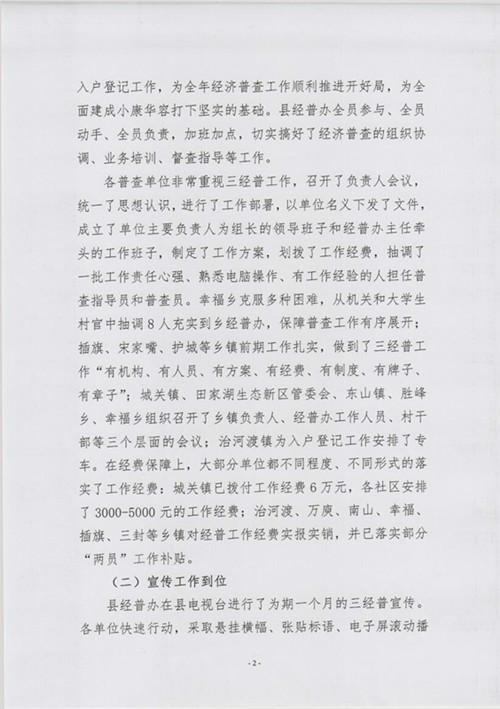 入户登记工作，为全年经济普查工作顺利推进开好局，为全面建成小康华容打下坚实的基础。县经普办全员参与、全员动手、全员负责，加班加点，切实搞好了经济普查的组织协调、业务培训、督查指导等工作。

各普查单位非常重视三经普工作，召开了负责人会议，统一了思想认识，进行了工作部署，以单位名义下发了文件，成立了单位主要负责人为组长的领导班子和经普办主任牵头的工作班子，制定了工作方案，划拨了工作经费，抽调了一批工作责任心强、熟悉电脑操作、有工作经验的人担任普查指导员和普查员。幸福乡克服多种困难，从机关和大学生村官中抽调8人充实到乡经普办，保障普查工作有序展开；插旗、宋家嘴、护城等乡镇前期工作扎实，做到了三经普工作“有机构、有人员、有方案、有经费、有制度、有牌子、有章子”；城关镇、田家湖生态新区管委会、东山镇、胜峰乡、幸福乡组织召开了乡镇负责人、经普办工作人员、村干部等三个层面的会议；治河渡镇为入户登记工作安排了专车。在经费保障上，大部分单位都不同程度、不同形式的落实了工作经费：城关镇已拨付工作经费6万元，各社区安排了3000-5000元的工作经费；治河渡、万庾、南山、幸福、插旗、三封等乡镇对经普工作经费实报实销，并已落实部分“两员”工作补贴。

（二）宣传工作到位

县经普办在县电视台进行了为期一个月的三经普宣传。各单位快速行动，采取悬挂横幅、张贴标语、电子屏滚动播

-2-